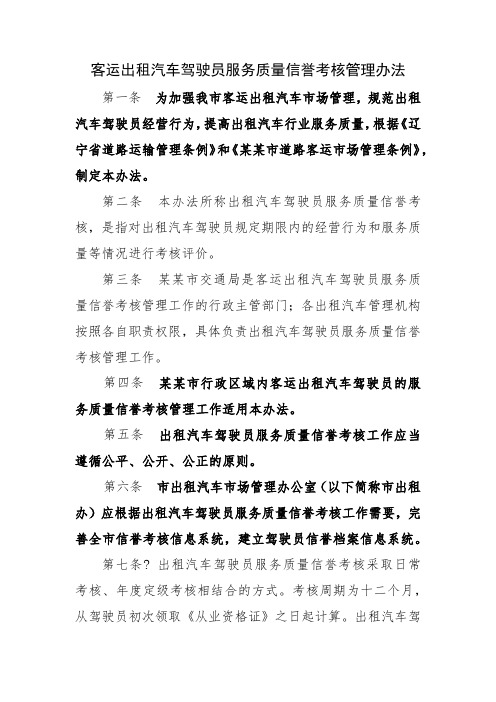 客运出租汽车驾驶员服务质量信誉考核管理办法

第一条　为加强我市客运出租汽车市场管理，规范出租汽车驾驶员经营行为，提高出租汽车行业服务质量，根据《辽宁省道路运输管理条例》和《某某市道路客运市场管理条例》，制定本办法。

第二条　本办法所称出租汽车驾驶员服务质量信誉考核，是指对出租汽车驾驶员规定期限内的经营行为和服务质量等情况进行考核评价。

第三条　某某市交通局是客运出租汽车驾驶员服务质量信誉考核管理工作的行政主管部门；各出租汽车管理机构按照各自职责权限，具体负责出租汽车驾驶员服务质量信誉考核管理工作。

第四条　某某市行政区域内客运出租汽车驾驶员的服务质量信誉考核管理工作适用本办法。

第五条　出租汽车驾驶员服务质量信誉考核工作应当遵循公平、公开、公正的原则。

第六条　市出租汽车市场管理办公室（以下简称市出租办）应根据出租汽车驾驶员服务质量信誉考核工作需要，完善全市信誉考核信息系统，建立驾驶员信誉档案信息系统。

第七条？出租汽车驾驶员服务质量信誉考核采取日常考核、年度定级考核相结合的方式。考核周期为十二个月，从驾驶员初次领取《从业资格证》之日起计算。出租汽车驾